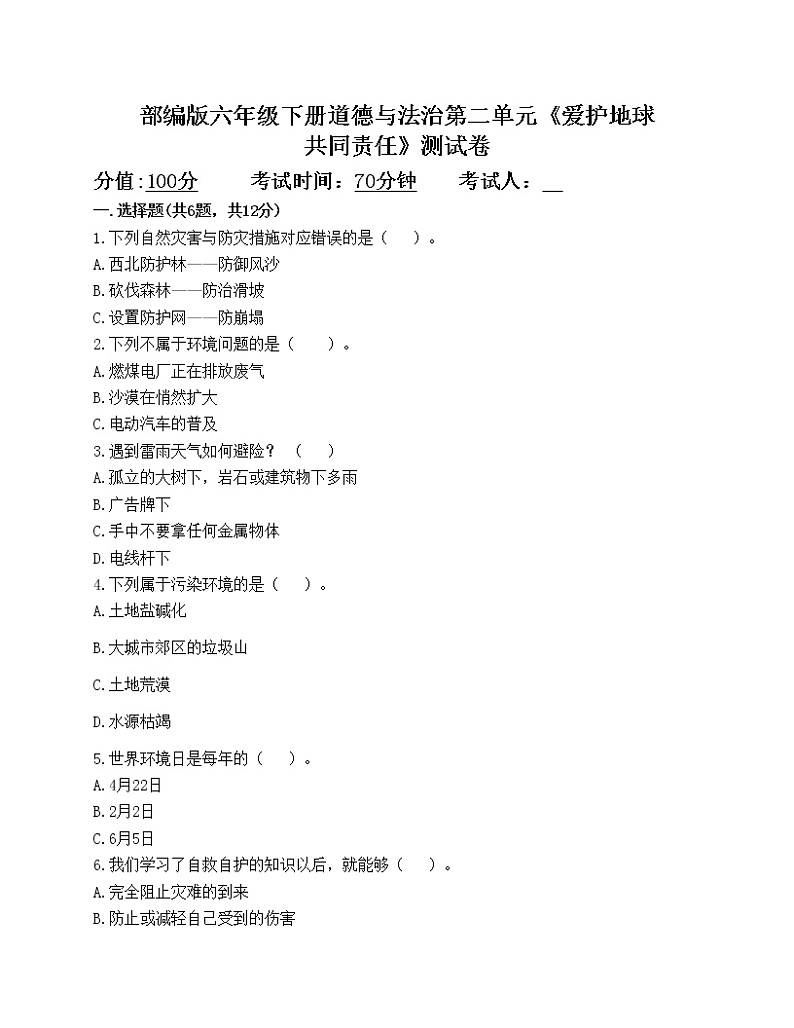 部编版六年级下册道德与法治第二单元《爱护地球 共同责任》测试卷

分值：100分　　考试时间：70分钟　　考试人：__

一.选择题(共6题，共12分)

1.下列自然灾害与防灾措施对应错误的是（　）。
A.西北防护林——防御风沙
B.砍伐森林——防治滑坡
C.设置防护网——防崩塌

2.下列不属于环境问题的是（　）。
A.燃煤电厂正在排放废气
B.沙漠在悄然扩大
C.电动汽车的普及

3.遇到雷雨天气如何避险？（　）
A.孤立的大树下，岩石或建筑物下多雨
B.广告牌下
C.手中不要拿任何金属物体
D.电线杆下

4.下列属于污染环境的是（　）。
A.土地盐碱化

B.大城市郊区的垃圾山

C.土地荒漠

D.水源枯竭

5.世界环境日是每年的（　）。
A.4月22日
B.2月2日
C.6月5日

6.我们学习了自救自护的知识以后，就能够（　）。
A.完全阻止灾难的到来
B.防止或减轻自己受到的伤害